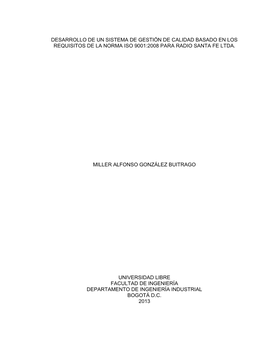 DESARROLLO DE UN SISTEMA DE GESTIÓN DE CALIDAD BASADO EN LOS REQUISITOS DE LA NORMA ISO 9001:2008 PARA RADIO SANTA FE LTDA.

MILLER ALFONSO GONZÁLEZ BUITRAGO

UNIVERSIDAD LIBRE
FACULTAD DE INGENIERÍA
DEPARTAMENTO DE INGENIERÍA INDUSTRIAL
BOGOTÁ D.C.
2013